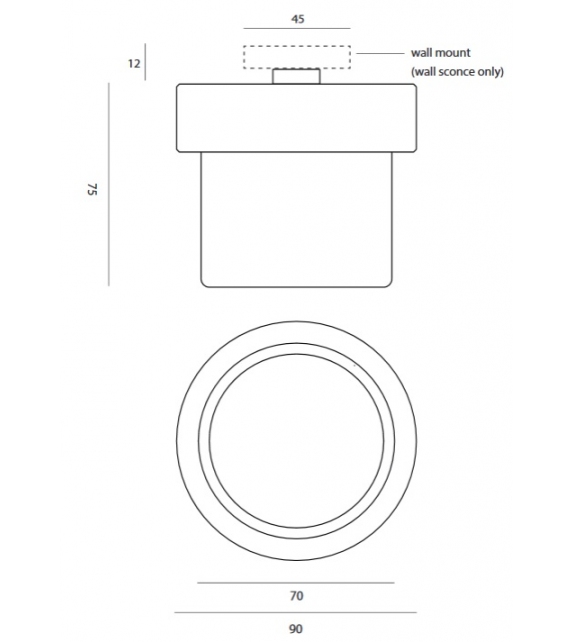 45

12

wall mount
(wall sconce only)

75

70

90